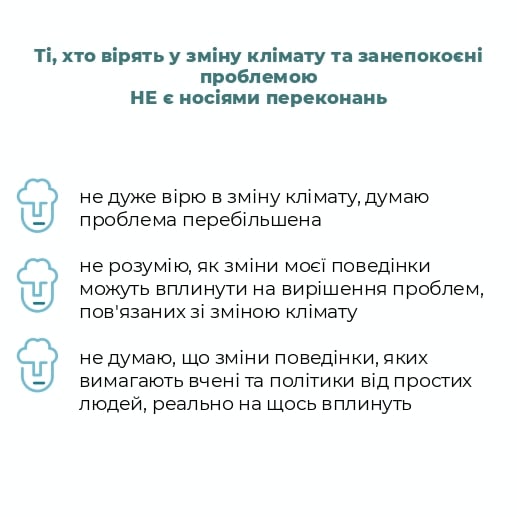 Ті, хто вірять у зміну клімату та занепокоєні проблемою
НЕ є носіями переконань

не дуже вірю в зміну клімату, думаю проблема перебільшена

не розумію, як зміни моєї поведінки можуть вплинути на вирішення проблем, пов'язаних зі зміною клімату

не думаю, що зміни поведінки, яких вимагають вчені та політики від простих людей, реально на щось вплинуть